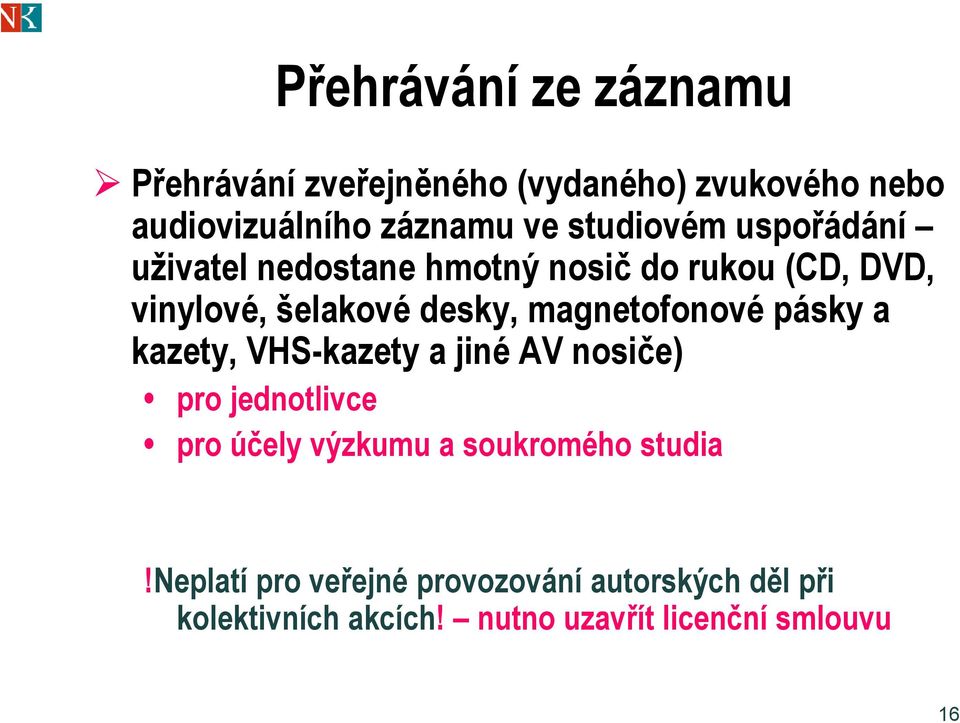 NK

Přehrávání ze záznamu

➢ Přehrávání zveřejněného (vydaného) zvukového nebo audiovizuálního záznamu ve studiovém uspořádání – uživatel nedostane hmotný nosič do rukou (CD, DVD, vinylové, šelakové desky, magnetofonové pásky a kazety, VHS-kazety a jiné AV nosiče)
• pro jednotlivce
• pro účely výzkumu a soukromého studia

!Neplatí pro veřejné provozování autorských děl při kolektivních akcích! – nutno uzavřít licenční smlouvu

16